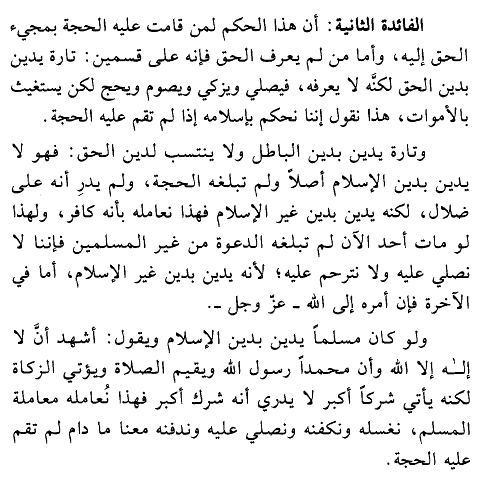 الفائدة الثانية: أن هذا الحكم لمن قامت عليه الحجة بمجيء الحق إليه، وأما من لم يعرف الحق فإنه على قسمين: تارة يدين بدين الحق لكنَّه لا يعرفه، فيصلي ويزكي ويصوم ويحج لكن يستغيث بالأموات، هذا نقول إننا نحكم بإسلامه إذا لم تقم عليه الحجة.

وتارة يدين بدين الباطل ولا ينتسب لدين الحق: فهو لا يدين بدين الإسلام أصلاً ولم تبلغه الحجة، ولم يدرِ أنه على ضلال، لكنه يدين بدين غير الإسلام فهذا نعامله بأنه كافر، ولهذا لو مات أحد الآن لم تبلغه الدعوة من غير المسلمين فإننا لا نصلي عليه ولا نترحم عليه؛ لأنه يدين بدين غير الإسلام، أما في الآخرة فإن أمره إلى الله ـ عزّ وجل ـ.

ولو كان مسلماً يدين بدين الإسلام ويقول: أشهد أنَّ لا إلـٰه إلا الله وأن محمداً رسول الله ويقيم الصلاة ويؤتي الزكاة لكنه يأتي شركاً أكبر لا يدري أنه شرك أكبر فهذا نُعامله معاملة المسلم، نغسله ونكفنه ونصلي عليه وندفنه معنا ما دام لم تقم عليه الحجة.